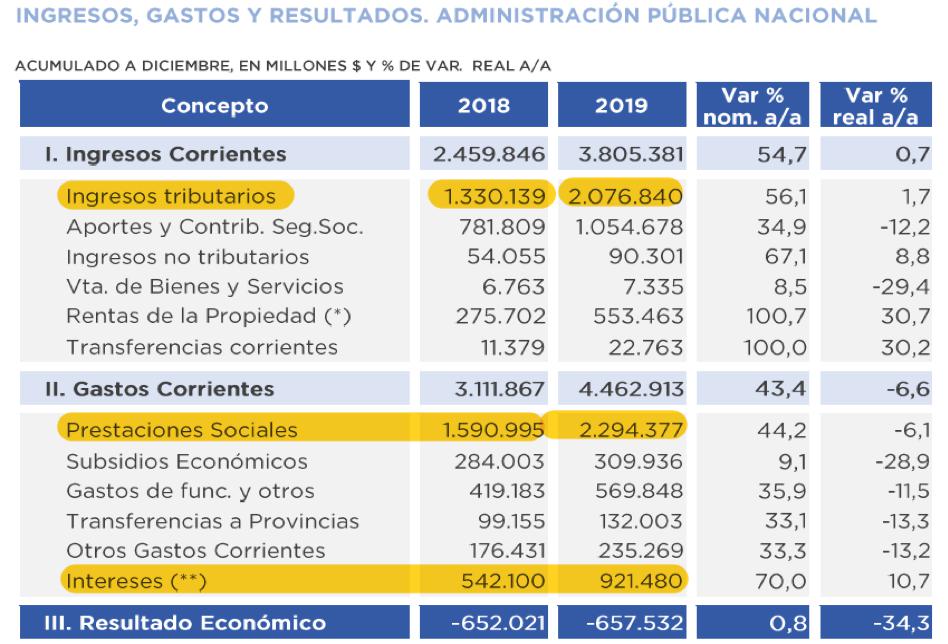 INGRESOS, GASTOS Y RESULTADOS. ADMINISTRACIÓN PÚBLICA NACIONAL

ACUMULADO A DICIEMBRE, EN MILLONES $ Y % DE VAR. REAL A/A

| Concepto | 2018 | 2019 | Var % nom. a/a | Var % real a/a |
|---|---|---|---|---|
| I. Ingresos Corrientes | 2.459.846 | 3.805.381 | 54,7 | 0,7 |
| Ingresos tributarios | 1.330.139 | 2.076.840 | 56,1 | 1,7 |
| Aportes y Contrib. Seg.Soc. | 781.809 | 1.054.678 | 34,9 | -12,2 |
| Ingresos no tributarios | 54.055 | 90.301 | 67,1 | 8,8 |
| Vta. de Bienes y Servicios | 6.763 | 7.335 | 8,5 | -29,4 |
| Rentas de la Propiedad (*) | 275.702 | 553.463 | 100,7 | 30,7 |
| Transferencias corrientes | 11.379 | 22.763 | 100,0 | 30,2 |
| II. Gastos Corrientes | 3.111.867 | 4.462.913 | 43,4 | -6,6 |
| Prestaciones Sociales | 1.590.995 | 2.294.377 | 44,2 | -6,1 |
| Subsidios Económicos | 284.003 | 309.936 | 9,1 | -28,9 |
| Gastos de func. y otros | 419.183 | 569.848 | 35,9 | -11,5 |
| Transferencias a Provincias | 99.155 | 132.003 | 33,1 | -13,3 |
| Otros Gastos Corrientes | 176.431 | 235.269 | 33,3 | -13,2 |
| Intereses (**) | 542.100 | 921.480 | 70,0 | 10,7 |
| III. Resultado Económico | -652.021 | -657.532 | 0,8 | -34,3 |